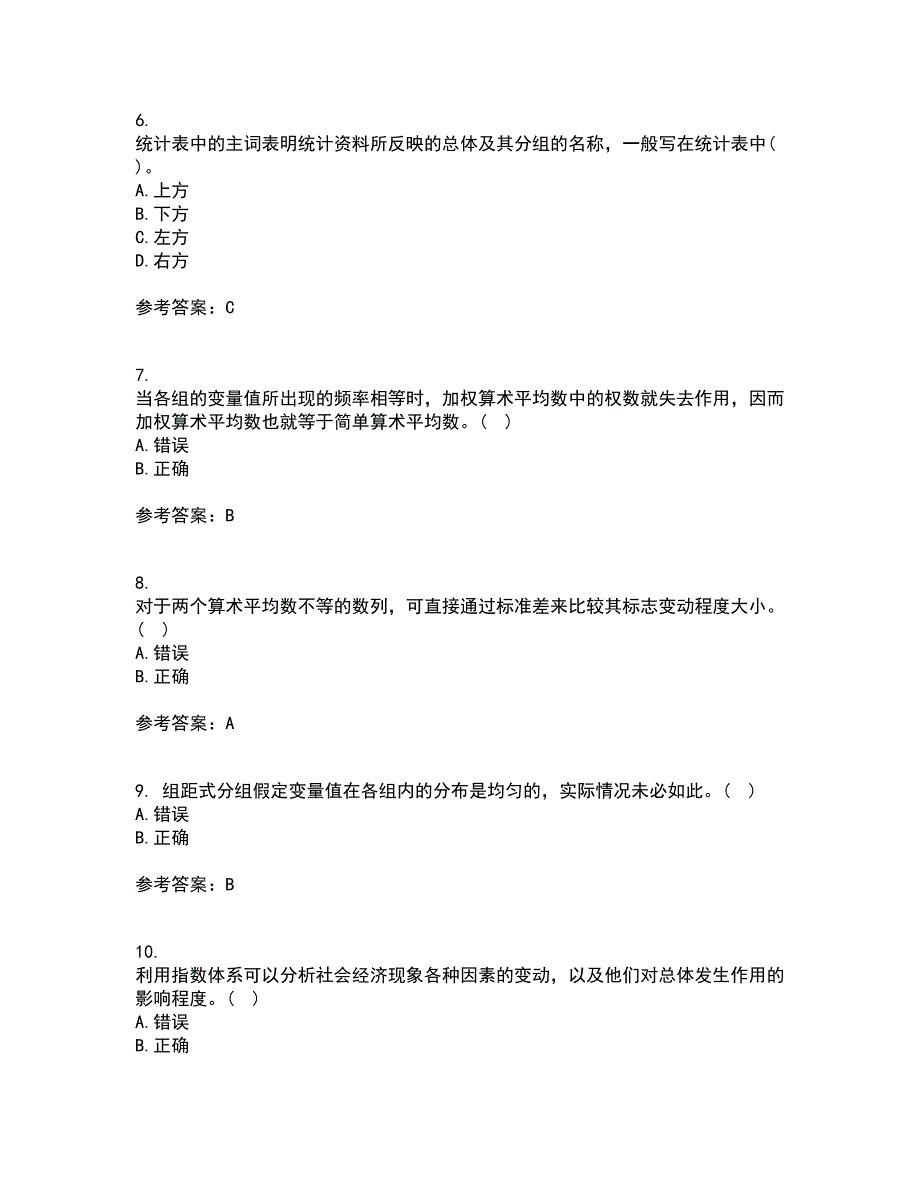 6.
统计表中的主词表明统计资料所反映的总体及其分组的名称，一般写在统计表中（ ）。
A. 上方
B. 下方
C. 左方
D. 右方

参考答案：C

7.
当各组的变量值所出现的频率相等时，加权算术平均数中的权数就失去作用，因而加权算术平均数也就等于简单算术平均数。（ ）
A. 错误
B. 正确

参考答案：B

8.
对于两个算术平均数不等的数列，可直接通过标准差来比较其标志变动程度大小。（ ）
A. 错误
B. 正确

参考答案：A

9. 组距式分组假定变量值在各组内的分布是均匀的，实际情况未必如此。（ ）
A. 错误
B. 正确

参考答案：B

10.
利用指数体系可以分析社会经济现象各种因素的变动，以及他们对总体发生作用的影响程度。（ ）
A. 错误
B. 正确